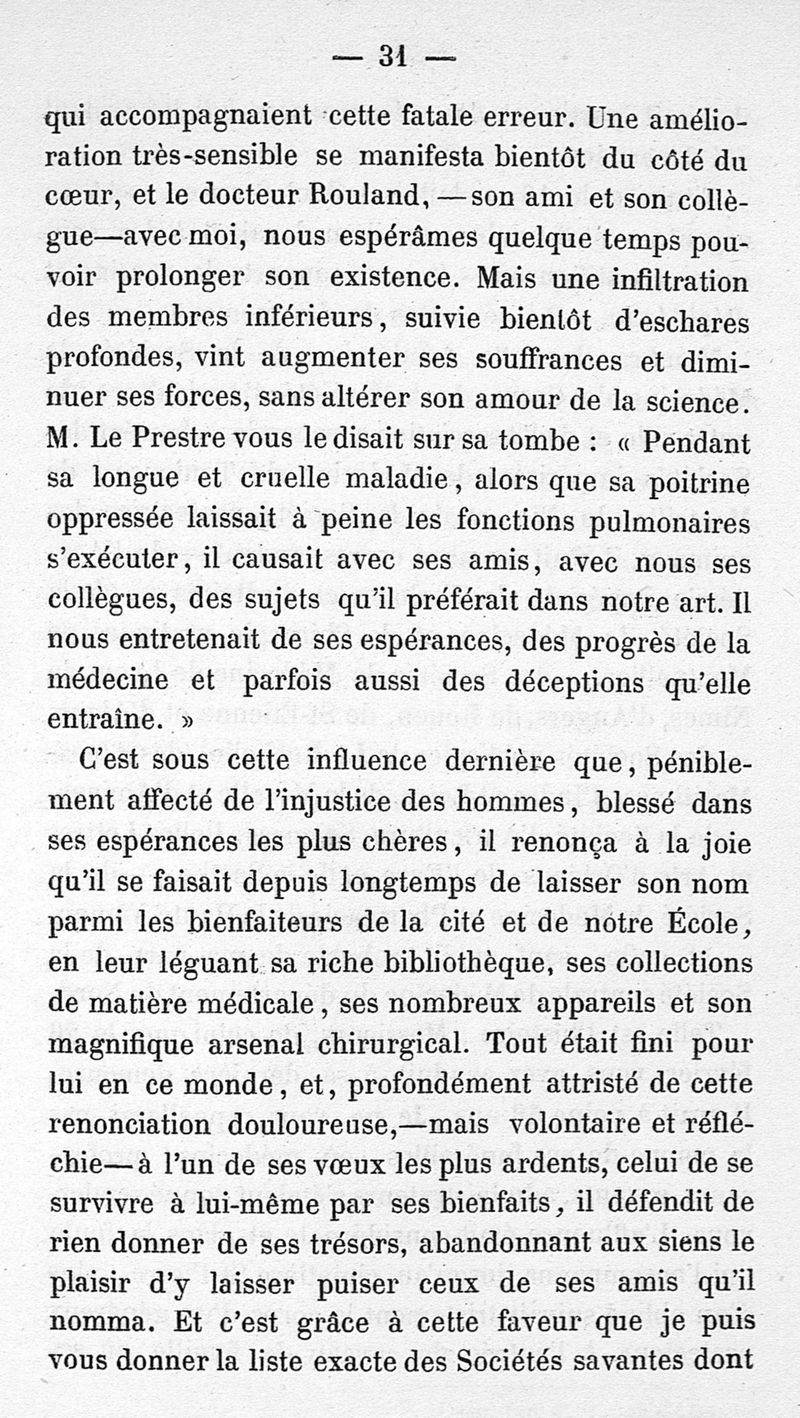 — 31 —

qui accompagnaient cette fatale erreur. Une amélioration très-sensible se manifesta bientôt du côté du cœur, et le docteur Rouland, — son ami et son collègue—avec moi, nous espérâmes quelque temps pouvoir prolonger son existence. Mais une infiltration des membres inférieurs, suivie bientôt d'eschares profondes, vint augmenter ses souffrances et diminuer ses forces, sans altérer son amour de la science. M. Le Prestre vous le disait sur sa tombe : « Pendant sa longue et cruelle maladie, alors que sa poitrine oppressée laissait à peine les fonctions pulmonaires s'exécuter, il causait avec ses amis, avec nous ses collègues, des sujets qu'il préférait dans notre art. Il nous entretenait de ses espérances, des progrès de la médecine et parfois aussi des déceptions qu'elle entraîne. »

C'est sous cette influence dernière que, péniblement affecté de l'injustice des hommes, blessé dans ses espérances les plus chères, il renonça à la joie qu'il se faisait depuis longtemps de laisser son nom parmi les bienfaiteurs de la cité et de notre École, en leur léguant sa riche bibliothèque, ses collections de matière médicale, ses nombreux appareils et son magnifique arsenal chirurgical. Tout était fini pour lui en ce monde, et, profondément attristé de cette renonciation douloureuse,—mais volontaire et réfléchie—à l'un de ses vœux les plus ardents, celui de se survivre à lui-même par ses bienfaits, il défendit de rien donner de ses trésors, abandonnant aux siens le plaisir d'y laisser puiser ceux de ses amis qu'il nomma. Et c'est grâce à cette faveur que je puis vous donner la liste exacte des Sociétés savantes dont